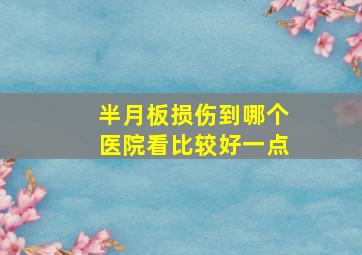 半月板损伤到哪个医院看比较好一点